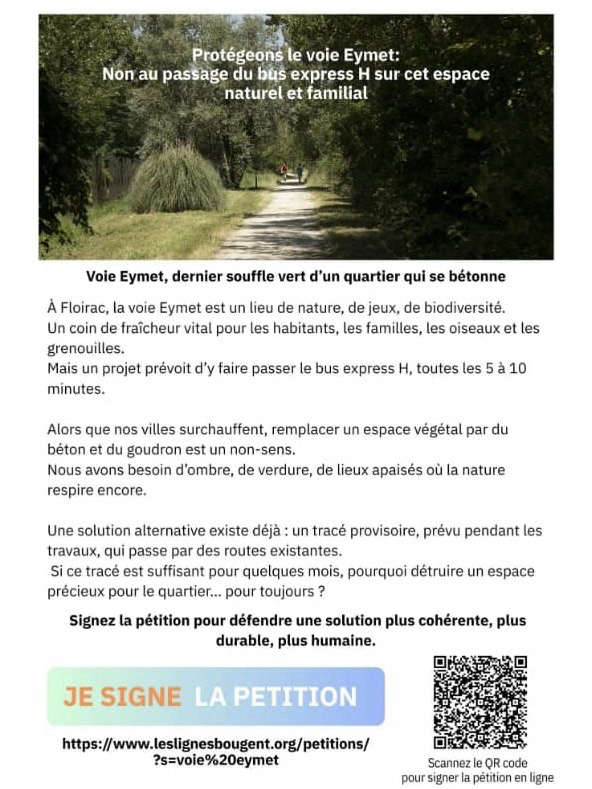 Protégeons le voie Eymet:
Non au passage du bus express H sur cet espace naturel et familial

Voie Eymet, dernier souffle vert d'un quartier qui se bétonne

À Floirac, la voie Eymet est un lieu de nature, de jeux, de biodiversité.
Un coin de fraîcheur vital pour les habitants, les familles, les oiseaux et les grenouilles.
Mais un projet prévoit d'y faire passer le bus express H, toutes les 5 à 10 minutes.

Alors que nos villes surchauffent, remplacer un espace végétal par du béton et du goudron est un non-sens.
Nous avons besoin d'ombre, de verdure, de lieux apaisés où la nature respire encore.

Une solution alternative existe déjà : un tracé provisoire, prévu pendant les travaux, qui passe par des routes existantes.
Si ce tracé est suffisant pour quelques mois, pourquoi détruire un espace précieux pour le quartier... pour toujours ?

Signez la pétition pour défendre une solution plus cohérente, plus durable, plus humaine.

JE SIGNE LA PETITION

https://www.leslignesbougent.org/petitions/?s=voie%20eymet

Scannez le QR code pour signer la pétition en ligne